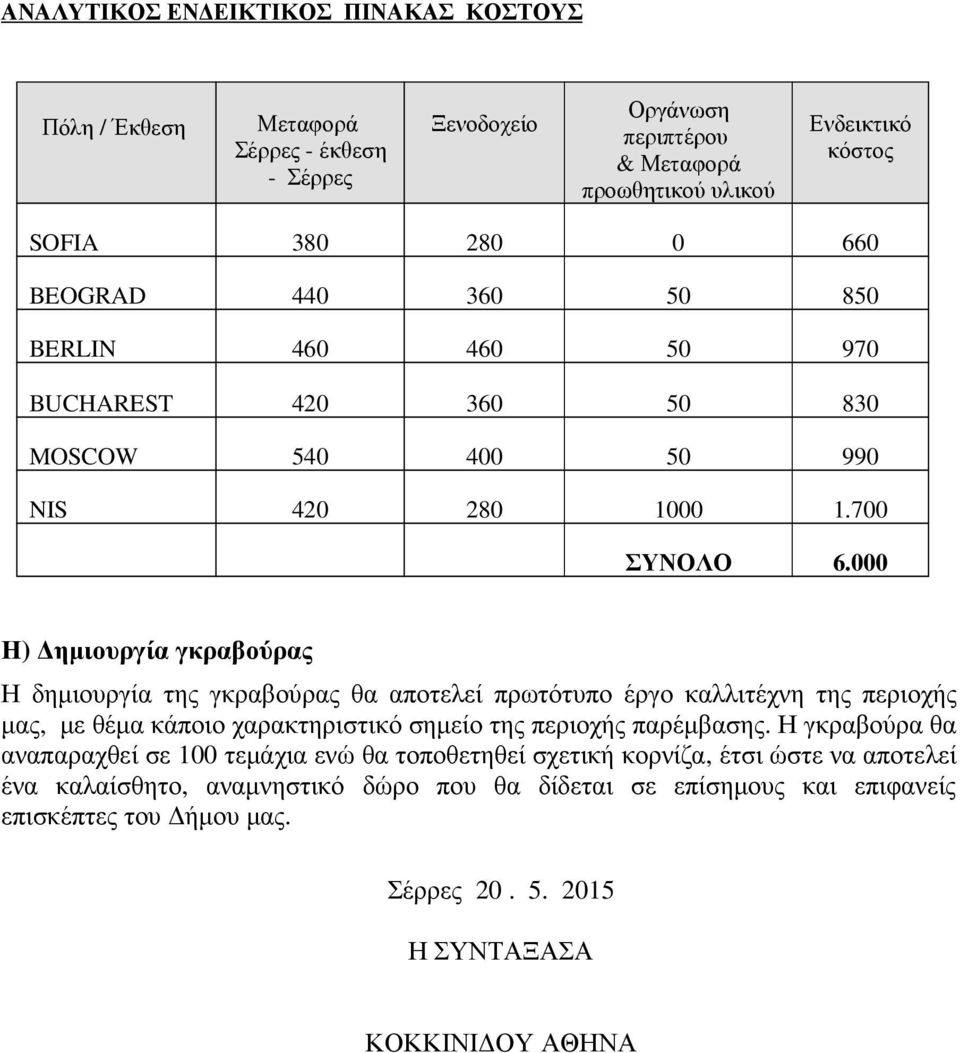 ΑΝΑΛΥΤΙΚΟΣ ΕΝΔΕΙΚΤΙΚΟΣ ΠΙΝΑΚΑΣ ΚΟΣΤΟΥΣ

| Πόλη / Έκθεση | Μεταφορά Σέρρες - έκθεση - Σέρρες | Ξενοδοχείο | Οργάνωση περιπτέρου & Μεταφορά προωθητικού υλικού | Ενδεικτικό κόστος |
|---|---|---|---|---|
| SOFIA | 380 | 280 | 0 | 660 |
| BEOGRAD | 440 | 360 | 50 | 850 |
| BERLIN | 460 | 460 | 50 | 970 |
| BUCHAREST | 420 | 360 | 50 | 830 |
| MOSCOW | 540 | 400 | 50 | 990 |
| NIS | 420 | 280 | 1000 | 1.700 |
| | | | ΣΥΝΟΛΟ | 6.000 |

Η) Δημιουργία γκραβούρας

Η δημιουργία της γκραβούρας θα αποτελεί πρωτότυπο έργο καλλιτέχνη της περιοχής μας, με θέμα κάποιο χαρακτηριστικό σημείο της περιοχής παρέμβασης. Η γκραβούρα θα αναπαραχθεί σε 100 τεμάχια ενώ θα τοποθετηθεί σχετική κορνίζα, έτσι ώστε να αποτελεί ένα καλαίσθητο, αναμνηστικό δώρο που θα δίδεται σε επίσημους και επιφανείς επισκέπτες του Δήμου μας.

Σέρρες 20 . 5. 2015

Η ΣΥΝΤΑΞΑΣΑ

ΚΟΚΚΙΝΙΔΟΥ ΑΘΗΝΑ